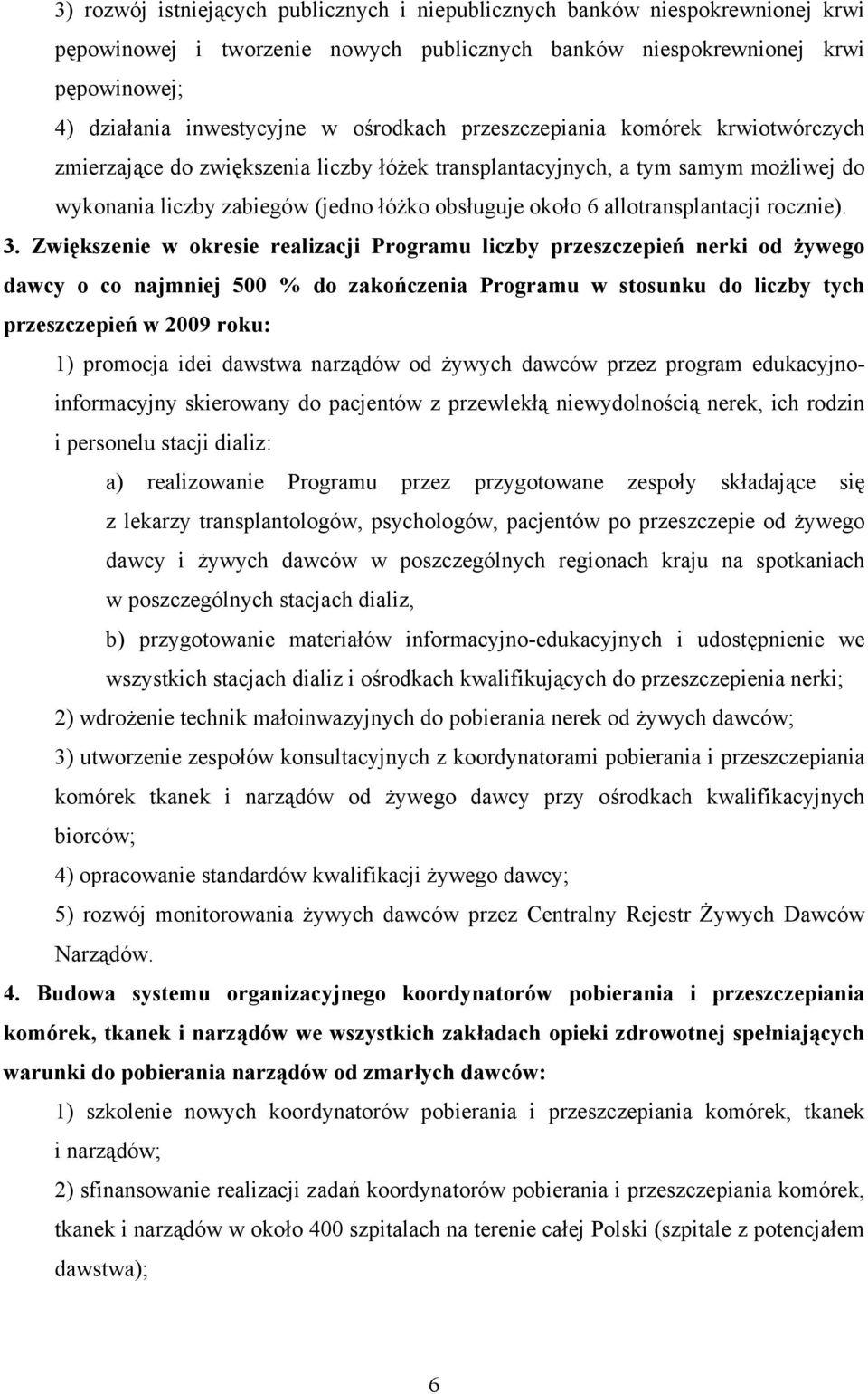 3) rozwój istniejących publicznych i niepublicznych banków niespokrewnionej krwi pępowinowej i tworzenie nowych publicznych banków niespokrewnionej krwi pępowinowej;

4) działania inwestycyjne w ośrodkach przeszczepiania komórek krwiotwórczych zmierzające do zwiększenia liczby łóżek transplantacyjnych, a tym samym możliwej do wykonania liczby zabiegów (jedno łóżko obsługuje około 6 allotransplantacji rocznie).

3. Zwiększenie w okresie realizacji Programu liczby przeszczepień nerki od żywego dawcy o co najmniej 500 % do zakończenia Programu w stosunku do liczby tych przeszczepień w 2009 roku:

1) promocja idei dawstwa narządów od żywych dawców przez program edukacyjno-informacyjny skierowany do pacjentów z przewlekłą niewydolnością nerek, ich rodzin i personelu stacji dializ:

a) realizowanie Programu przez przygotowane zespoły składające się z lekarzy transplantologów, psychologów, pacjentów po przeszczepie od żywego dawcy i żywych dawców w poszczególnych regionach kraju na spotkaniach w poszczególnych stacjach dializ,

b) przygotowanie materiałów informacyjno-edukacyjnych i udostępnienie we wszystkich stacjach dializ i ośrodkach kwalifikujących do przeszczepienia nerki;

2) wdrożenie technik małoinwazyjnych do pobierania nerek od żywych dawców;

3) utworzenie zespołów konsultacyjnych z koordynatorami pobierania i przeszczepiania komórek tkanek i narządów od żywego dawcy przy ośrodkach kwalifikacyjnych biorców;

4) opracowanie standardów kwalifikacji żywego dawcy;

5) rozwój monitorowania żywych dawców przez Centralny Rejestr Żywych Dawców Narządów.

4. Budowa systemu organizacyjnego koordynatorów pobierania i przeszczepiania komórek, tkanek i narządów we wszystkich zakładach opieki zdrowotnej spełniających warunki do pobierania narządów od zmarłych dawców:

1) szkolenie nowych koordynatorów pobierania i przeszczepiania komórek, tkanek i narządów;

2) sfinansowanie realizacji zadań koordynatorów pobierania i przeszczepiania komórek, tkanek i narządów w około 400 szpitalach na terenie całej Polski (szpitale z potencjałem dawstwa);

6